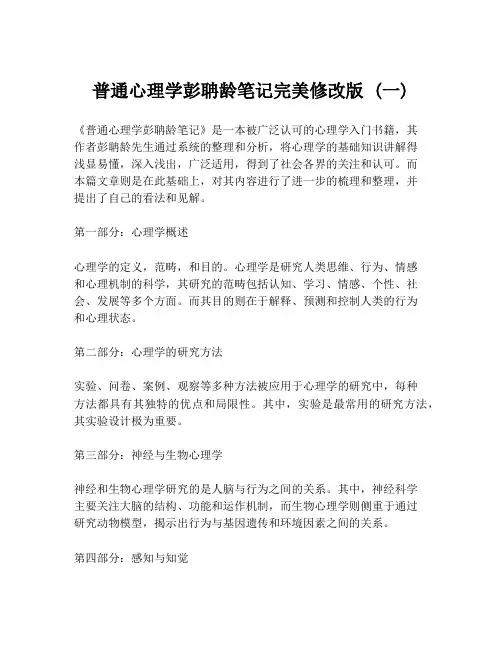 普通心理学彭聃龄笔记完美修改版（一）

《普通心理学彭聃龄笔记》是一本被广泛认可的心理学入门书籍，其作者彭聃龄先生通过系统的整理和分析，将心理学的基础知识讲解得浅显易懂，深入浅出，广泛适用，得到了社会各界的关注和认可。而本篇文章则是在此基础上，对其内容进行了进一步的梳理和整理，并提出了自己的看法和见解。

第一部分：心理学概述

心理学的定义，范畴，和目的。心理学是研究人类思维、行为、情感和心理机制的科学，其研究的范畴包括认知、学习、情感、个性、社会、发展等多个方面。而其目的则在于解释、预测和控制人类的行为和心理状态。

第二部分：心理学的研究方法

实验、问卷、案例、观察等多种方法被应用于心理学的研究中，每种方法都具有其独特的优点和局限性。其中，实验是最常用的研究方法，其实验设计极为重要。

第三部分：神经与生物心理学

神经和生物心理学研究的是人脑与行为之间的关系。其中，神经科学主要关注大脑的结构、功能和运作机制，而生物心理学则侧重于通过研究动物模型，揭示出行为与基因遗传和环境因素之间的关系。

第四部分：感知与知觉